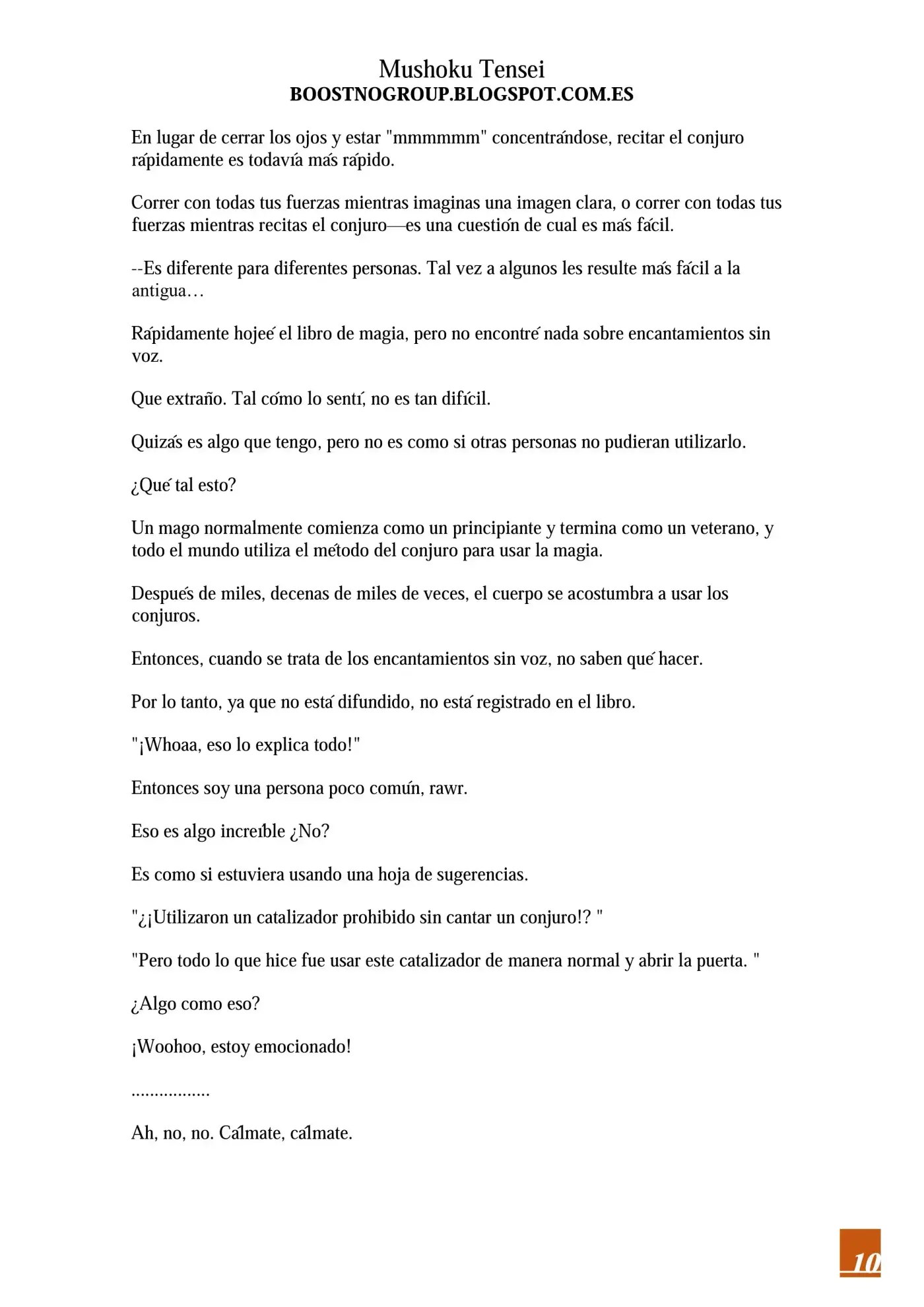 Mushoku Tensei
BOOSTNOGROUP.BLOGSPOT.COM.ES

En lugar de cerrar los ojos y estar "mmmmmm" concentrándose, recitar el conjuro rápidamente es todavía más rápido.

Correr con todas tus fuerzas mientras imaginas una imagen clara, o correr con todas tus fuerzas mientras recitas el conjuro—es una cuestión de cual es más fácil.

--Es diferente para diferentes personas. Tal vez a algunos les resulte más fácil a la antigua…

Rápidamente hojeé el libro de magia, pero no encontré nada sobre encantamientos sin voz.

Que extraño. Tal cómo lo sentí, no es tan difícil.

Quizás es algo que tengo, pero no es como si otras personas no pudieran utilizarlo.

¿Qué tal esto?

Un mago normalmente comienza como un principiante y termina como un veterano, y todo el mundo utiliza el método del conjuro para usar la magia.

Después de miles, decenas de miles de veces, el cuerpo se acostumbra a usar los conjuros.

Entonces, cuando se trata de los encantamientos sin voz, no saben qué hacer.

Por lo tanto, ya que no está difundido, no está registrado en el libro.

"¡Whoaa, eso lo explica todo!"

Entonces soy una persona poco común, rawr.

Eso es algo increíble ¿No?

Es como si estuviera usando una hoja de sugerencias.

"¿¡Utilizaron un catalizador prohibido sin cantar un conjuro!? "

"Pero todo lo que hice fue usar este catalizador de manera normal y abrir la puerta. "

¿Algo como eso?

¡Woohoo, estoy emocionado!

.................

Ah, no, no. Cálmate, cálmate.

10